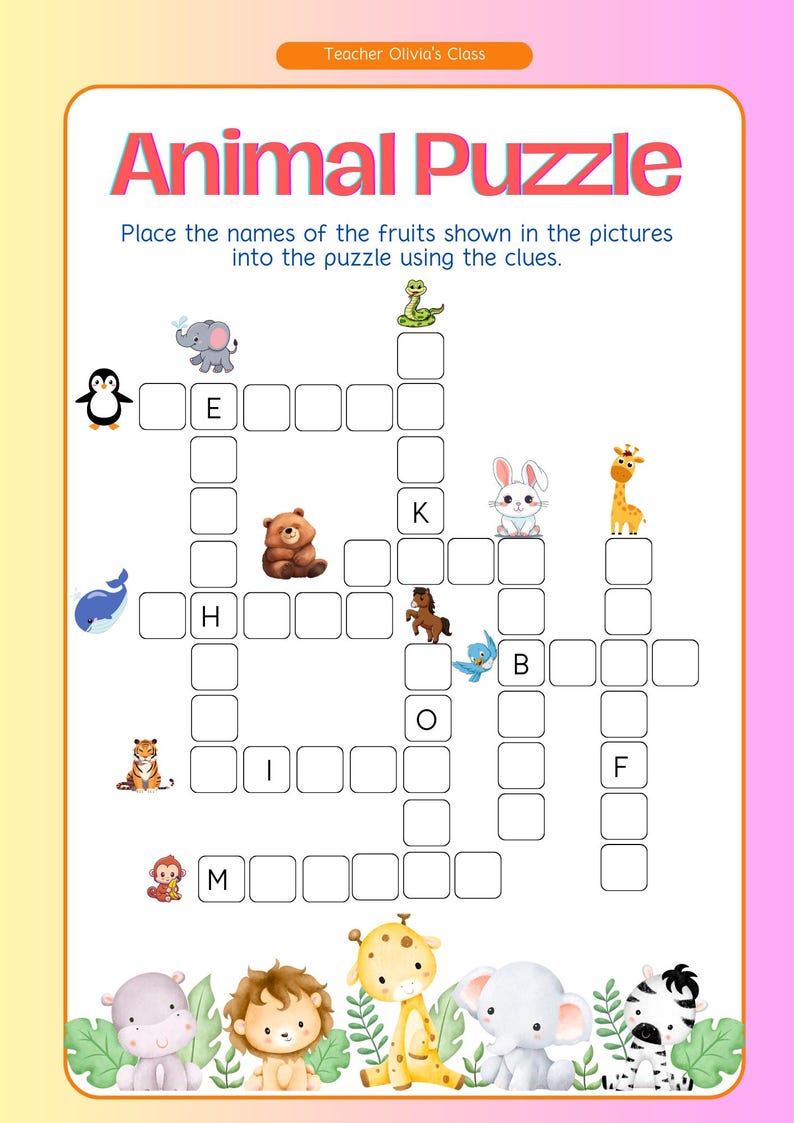 Teacher Olivia's Class

Animal Puzzle

Place the names of the fruits shown in the pictures into the puzzle using the clues.

E

K

H

B

O

I

F

M